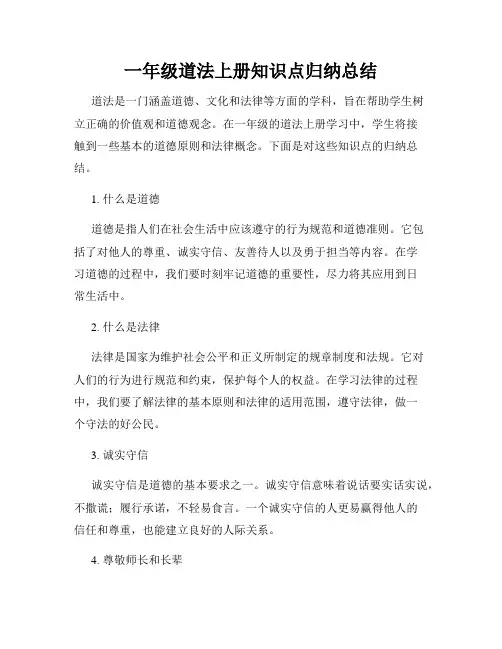 一年级道法上册知识点归纳总结

道法是一门涵盖道德、文化和法律等方面的学科，旨在帮助学生树立正确的价值观和道德观念。在一年级的道法上册学习中，学生将接触到一些基本的道德原则和法律概念。下面是对这些知识点的归纳总结。

1. 什么是道德

道德是指人们在社会生活中应该遵守的行为规范和道德准则。它包括了对他人的尊重、诚实守信、友善待人以及勇于担当等内容。在学习道德的过程中，我们要时刻牢记道德的重要性，尽力将其应用到日常生活中。

2. 什么是法律

法律是国家为维护社会公平和正义所制定的规章制度和法规。它对人们的行为进行规范和约束，保护每个人的权益。在学习法律的过程中，我们要了解法律的基本原则和法律的适用范围，遵守法律，做一个守法的好公民。

3. 诚实守信

诚实守信是道德的基本要求之一。诚实守信意味着说话要实话实说，不撒谎；履行承诺，不轻易食言。一个诚实守信的人更易赢得他人的信任和尊重，也能建立良好的人际关系。

4. 尊敬师长和长辈